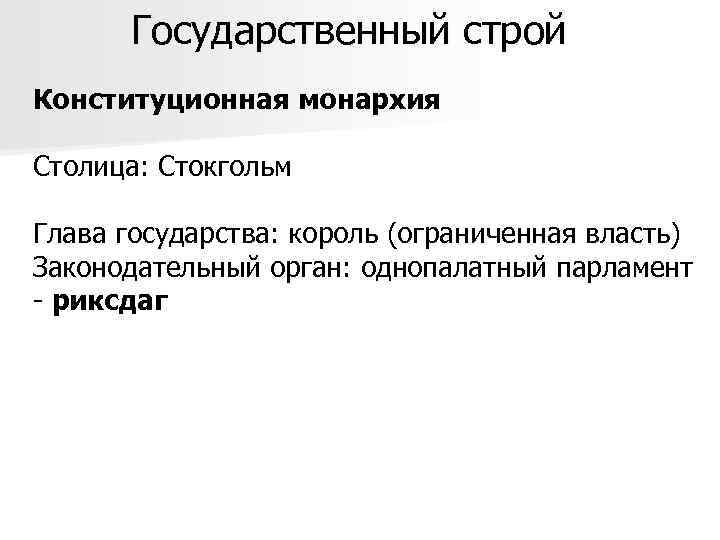 Государственный строй

Конституционная монархия

Столица: Стокгольм

Глава государства: король (ограниченная власть)
Законодательный орган: однопалатный парламент - риксдаг